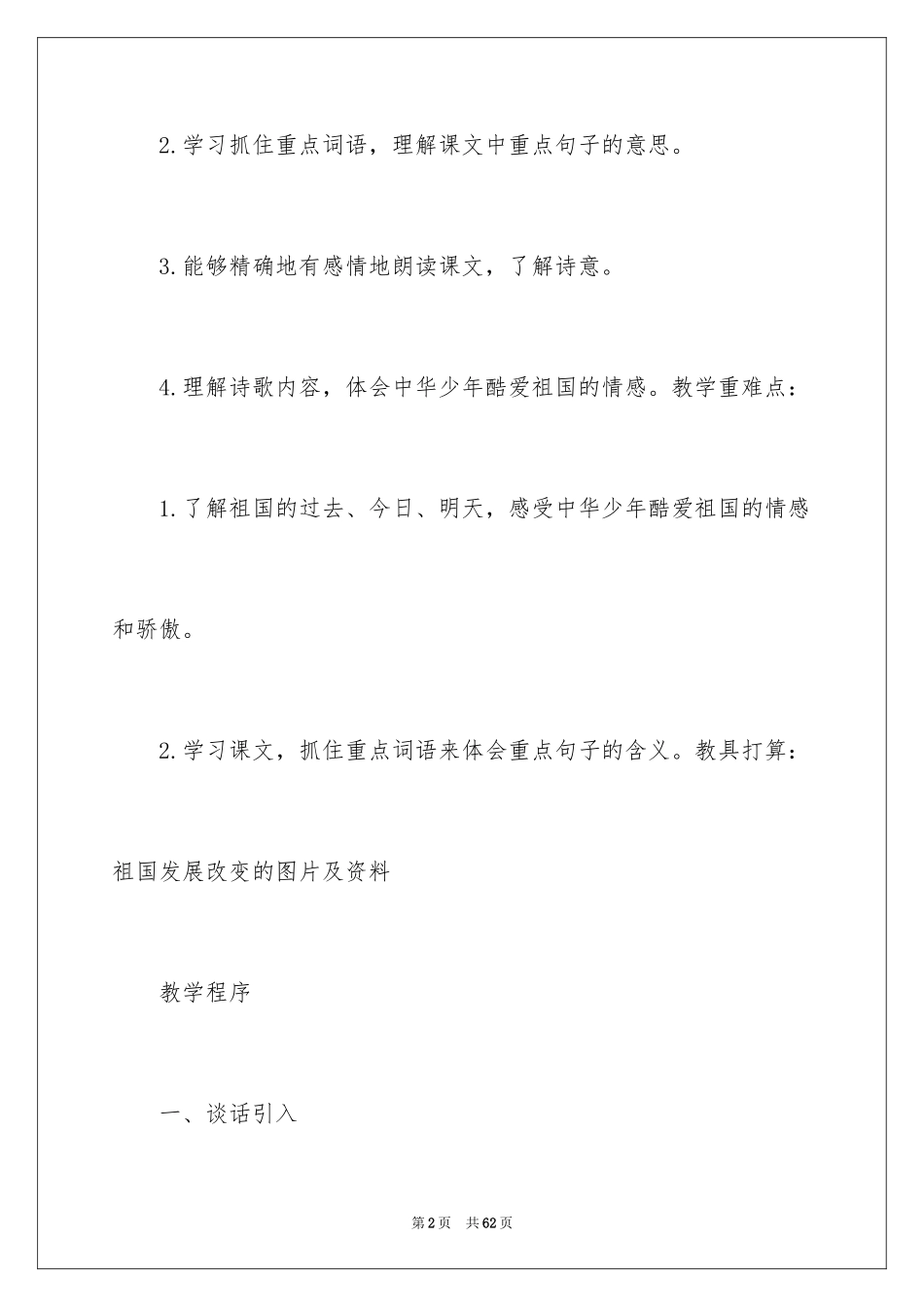 2.学习抓住重点词语，理解课文中重点句子的意思。

3.能够精确地有感情地朗读课文，了解诗意。

4.理解诗歌内容，体会中华少年酷爱祖国的情感。教学重难点：

1.了解祖国的过去、今日、明天，感受中华少年酷爱祖国的情感和骄傲。

2.学习课文，抓住重点词语来体会重点句子的含义。教具打算：祖国发展改变的图片及资料

教学程序

一、谈话引入

第2页 共62页